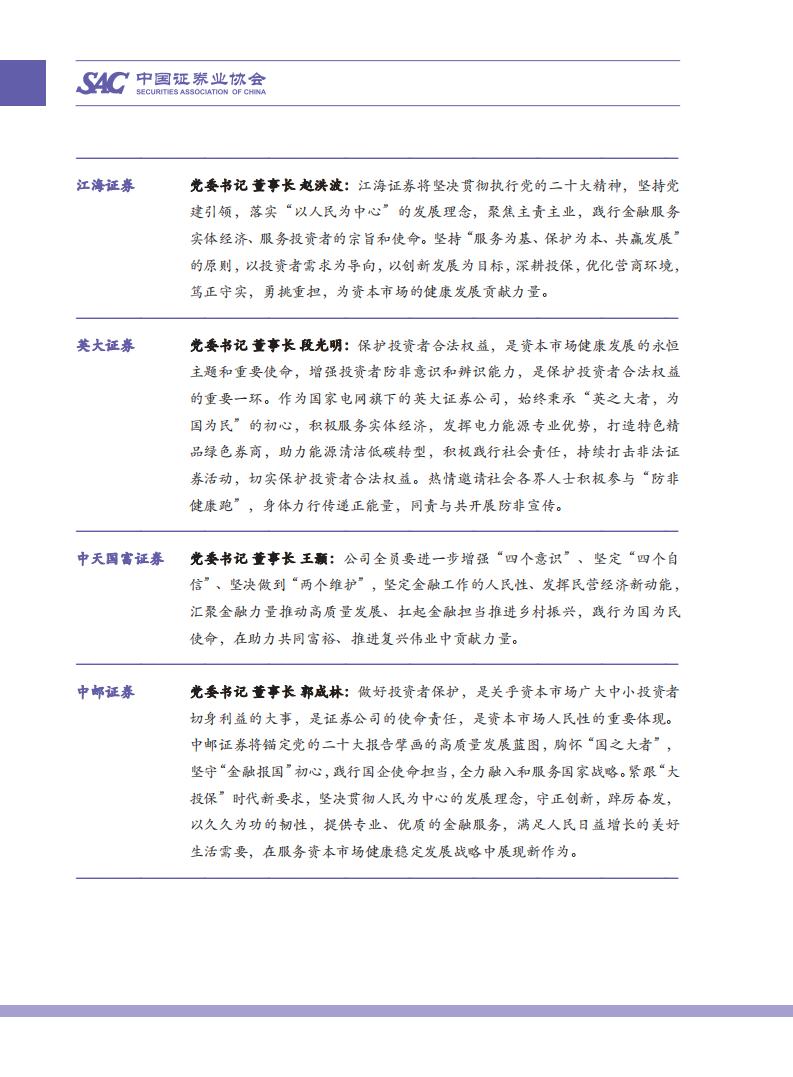 SAC 中国证券业协会
SECURITIES ASSOCIATION OF CHINA

江海证券

党委书记 董事长 赵洪波：江海证券将坚决贯彻执行党的二十大精神，坚持党建引领，落实“以人民为中心”的发展理念，聚焦主责主业，践行金融服务实体经济、服务投资者的宗旨和使命。坚持“服务为基、保护为本、共赢发展”的原则，以投资者需求为导向，以创新发展为目标，深耕投保，优化营商环境，笃正守实，勇挑重担，为资本市场的健康发展贡献力量。

英大证券

党委书记 董事长 段光明：保护投资者合法权益，是资本市场健康发展的永恒主题和重要使命，增强投资者防非意识和辨识能力，是保护投资者合法权益的重要一环。作为国家电网旗下的英大证券公司，始终秉承“英之大者，为国为民”的初心，积极服务实体经济，发挥电力能源专业优势，打造特色精品绿色券商，助力能源清洁低碳转型，积极践行社会责任，持续打击非法证券活动，切实保护投资者合法权益。热情邀请社会各界人士积极参与“防非健康跑”，身体力行传递正能量，同责与共开展防非宣传。

中天国富证券

党委书记 董事长 王颢：公司全员要进一步增强“四个意识”、坚定“四个自信”、坚决做到“两个维护”，坚定金融工作的人民性、发挥民营经济新动能，汇聚金融力量推动高质量发展、扛起金融担当推进乡村振兴，践行为国为民使命，在助力共同富裕、推进复兴伟业中贡献力量。

中邮证券

党委书记 董事长 郭成林：做好投资者保护，是关乎资本市场广大中小投资者切身利益的大事，是证券公司的使命责任，是资本市场人民性的重要体现。中邮证券将锚定党的二十大报告擘画的高质量发展蓝图，胸怀“国之大者”，坚守“金融报国”初心，践行国企使命担当，全力融入和服务国家战略。紧跟“大投保”时代新要求，坚决贯彻人民为中心的发展理念，守正创新，踔厉奋发，以久久为功的韧性，提供专业、优质的金融服务，满足人民日益增长的美好生活需要，在服务资本市场健康稳定发展战略中展现新作为。